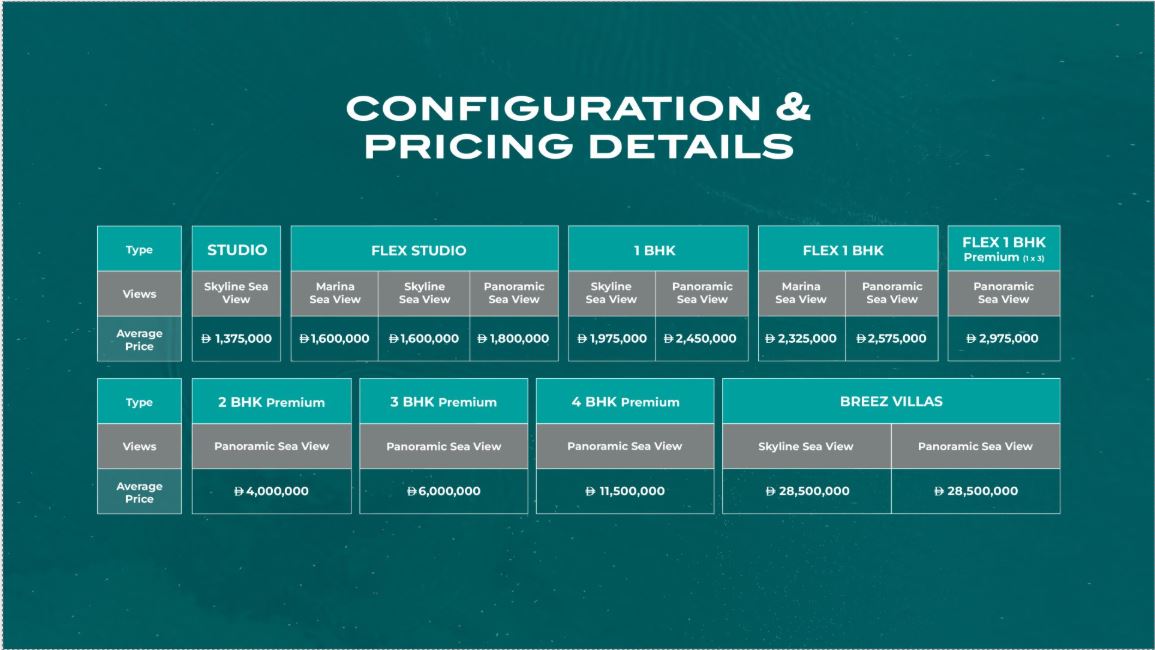 CONFIGURATION & PRICING DETAILS

| Type | STUDIO | FLEX STUDIO | | | 1 BHK | | FLEX 1 BHK | | FLEX 1 BHK Premium (1 x 3) |
|---|---|---|---|---|---|---|---|---|---|
| Views | Skyline Sea View | Marina Sea View | Skyline Sea View | Panoramic Sea View | Skyline Sea View | Panoramic Sea View | Marina Sea View | Panoramic Sea View | Panoramic Sea View |
| Average Price | Đ 1,375,000 | Đ 1,600,000 | Đ 1,600,000 | Đ 1,800,000 | Đ 1,975,000 | Đ 2,450,000 | Đ 2,325,000 | Đ 2,575,000 | Đ 2,975,000 |

| Type | 2 BHK Premium | 3 BHK Premium | 4 BHK Premium | BREEZ VILLAS | |
|---|---|---|---|---|---|
| Views | Panoramic Sea View | Panoramic Sea View | Panoramic Sea View | Skyline Sea View | Panoramic Sea View |
| Average Price | Đ 4,000,000 | Đ 6,000,000 | Đ 11,500,000 | Đ 28,500,000 | Đ 28,500,000 |